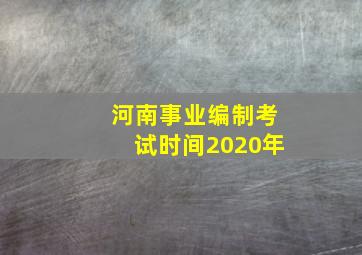 河南事业编制考试时间2020年